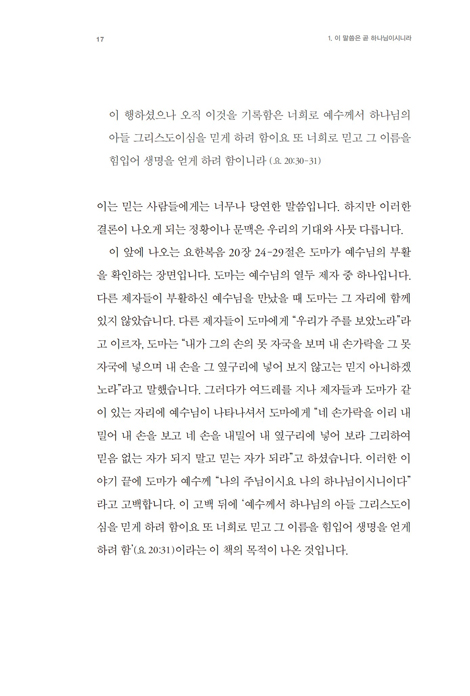 17

1. 이 말씀은 곧 하나님이시니라

이 행하셨으나 오직 이것을 기록함은 너희로 예수께서 하나님의 아들 그리스도이심을 믿게 하려 함이요 또 너희로 믿고 그 이름을 힘입어 생명을 얻게 하려 함이니라 (요 20:30-31)

이는 믿는 사람들에게는 너무나 당연한 말씀입니다. 하지만 이러한 결론이 나오게 되는 정황이나 문맥은 우리의 기대와 사뭇 다릅니다.

이 앞에 나오는 요한복음 20장 24-29절은 도마가 예수님의 부활을 확인하는 장면입니다. 도마는 예수님의 열두 제자 중 하나입니다. 다른 제자들이 부활하신 예수님을 만났을 때 도마는 그 자리에 함께 있지 않았습니다. 다른 제자들이 도마에게 "우리가 주를 보았노라"라고 이르자, 도마는 "내가 그의 손의 못 자국을 보며 내 손가락을 그 못 자국에 넣으며 내 손을 그 옆구리에 넣어 보지 않고는 믿지 아니하겠노라"라고 말했습니다. 그러다가 여드레를 지나 제자들과 도마가 같이 있는 자리에 예수님이 나타나셔서 도마에게 "네 손가락을 이리 내밀어 내 손을 보고 네 손을 내밀어 내 옆구리에 넣어 보라 그리하여 믿음 없는 자가 되지 말고 믿는 자가 되라"고 하셨습니다. 이러한 이야기 끝에 도마가 예수께 "나의 주님이시요 나의 하나님이시니이다"라고 고백합니다. 이 고백 뒤에 '예수께서 하나님의 아들 그리스도이심을 믿게 하려 함이요 또 너희로 믿고 그 이름을 힘입어 생명을 얻게 하려 함'(요 20:31)이라는 이 책의 목적이 나온 것입니다.